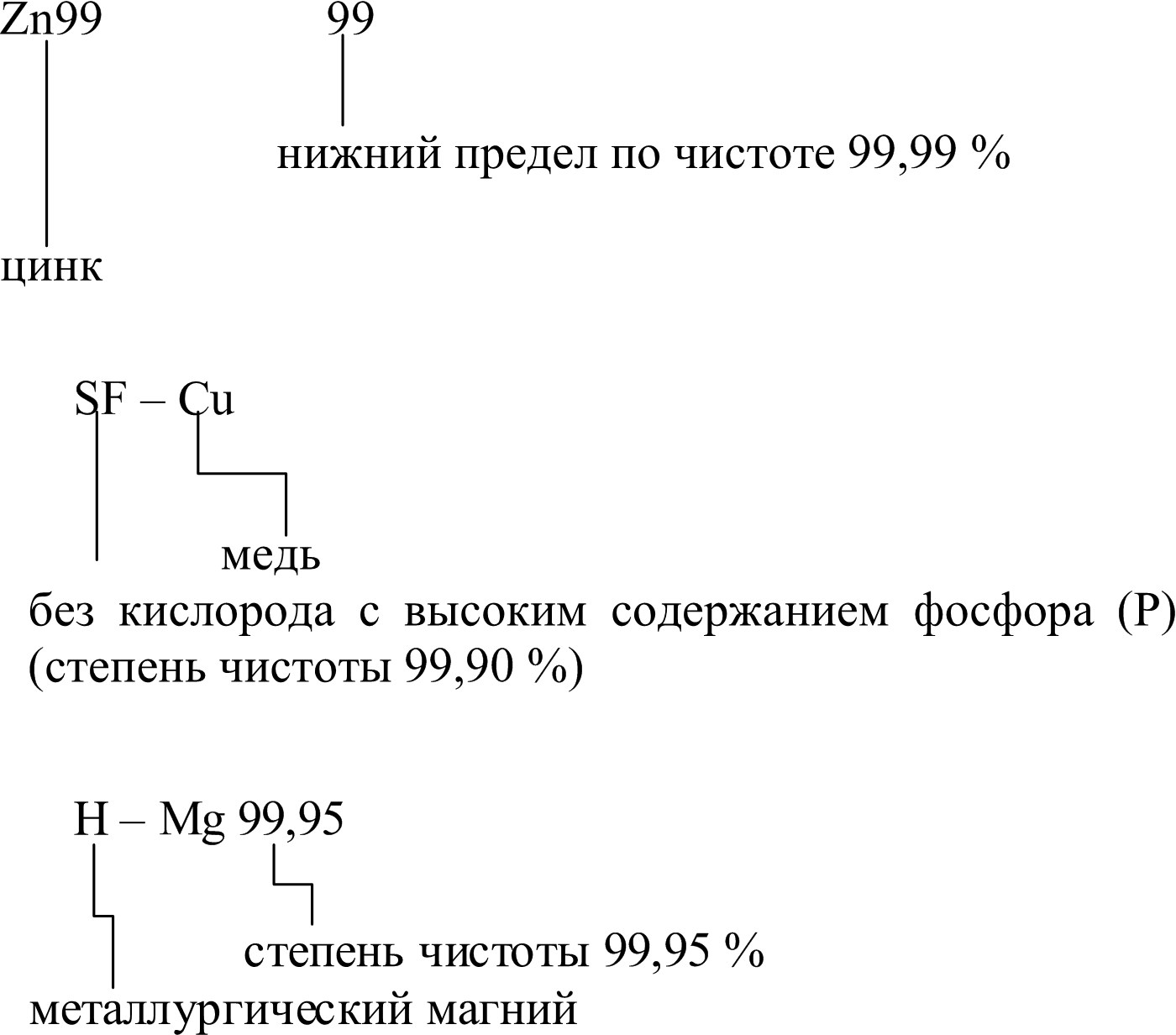 Zn99 99

нижний предел по чистоте 99,99 %

цинк

SF – Cu

медь

без кислорода с высоким содержанием фосфора (P) (степень чистоты 99,90 %)

H – Mg 99,95

степень чистоты 99,95 %

металлургический магний